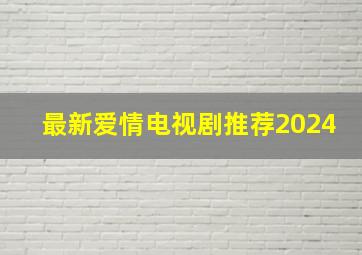 最新爱情电视剧推荐2024